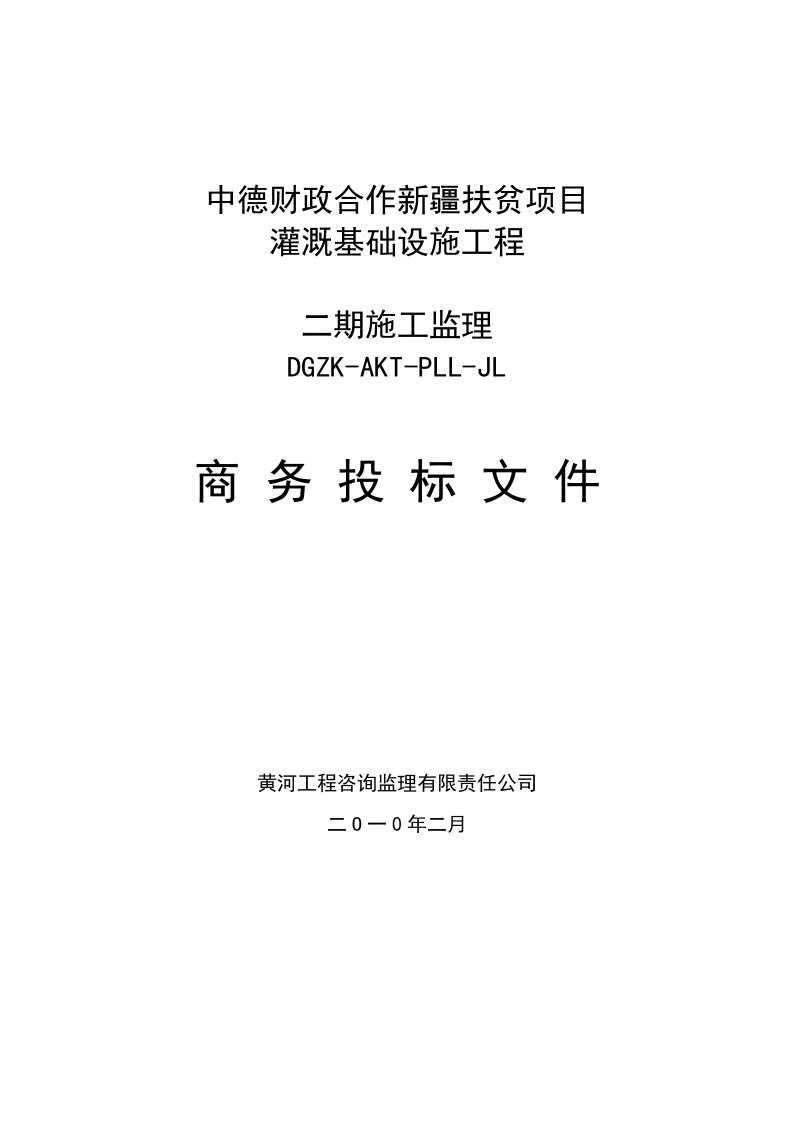 中德财政合作新疆扶贫项目
灌溉基础设施工程

二期施工监理
DGZK-AKT-PLL-JL

商 务 投 标 文 件

黄河工程咨询监理有限责任公司

二０一０年二月